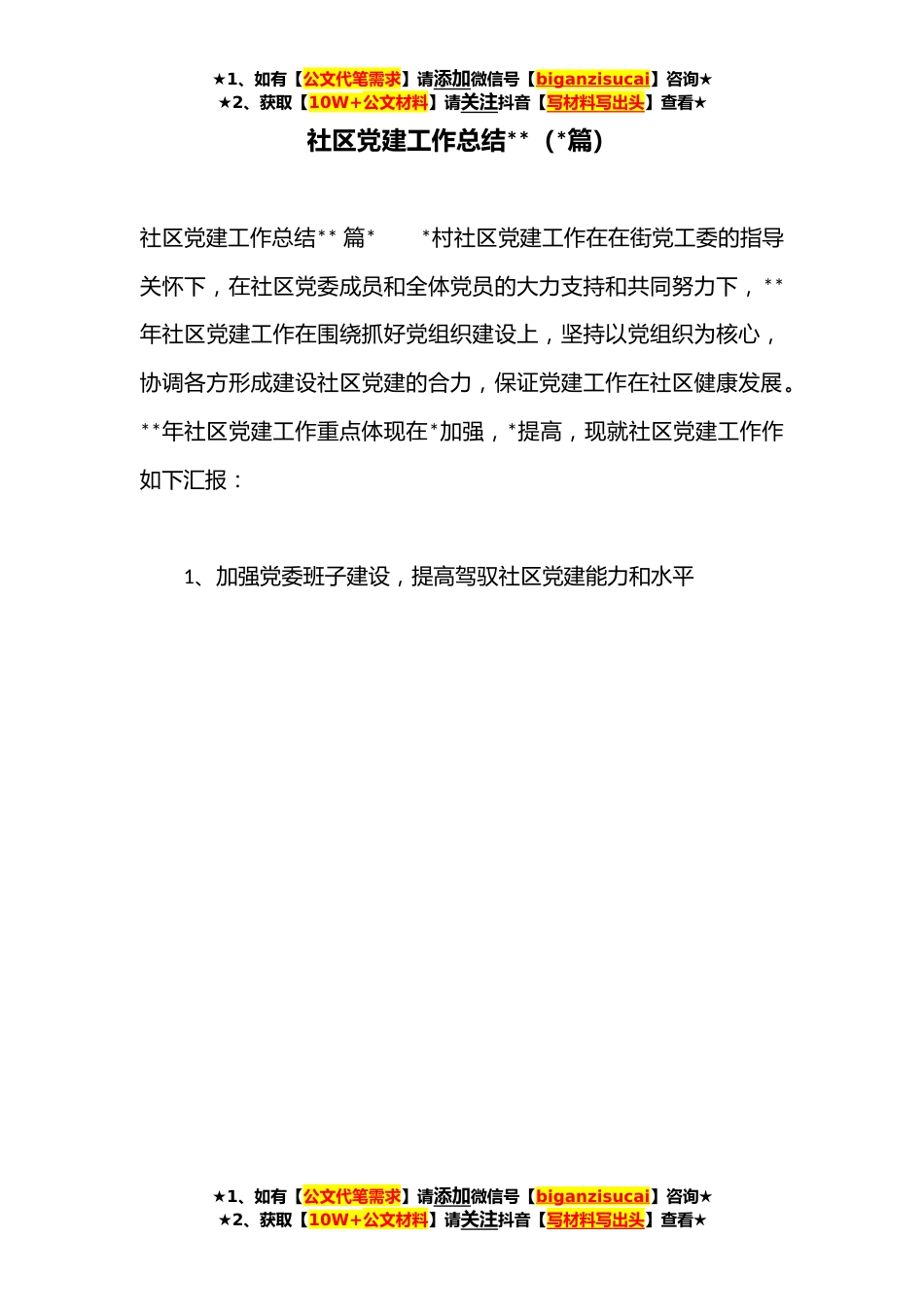 ★1、如有【公文代笔需求】请添加微信号【biganzisucai】咨询★
★2、获取【10W+公文材料】请关注抖音【写材料写出头】查看★

社区党建工作总结**（*篇）

社区党建工作总结**篇*　　*村社区党建工作在在街党工委的指导关怀下，在社区党委成员和全体党员的大力支持和共同努力下，**年社区党建工作在围绕抓好党组织建设上，坚持以党组织为核心，协调各方形成建设社区党建的合力，保证党建工作在社区健康发展。**年社区党建工作重点体现在*加强，*提高，现就社区党建工作作如下汇报：

1、加强党委班子建设，提高驾驭社区党建能力和水平

★1、如有【公文代笔需求】请添加微信号【biganzisucai】咨询★
★2、获取【10W+公文材料】请关注抖音【写材料写出头】查看★